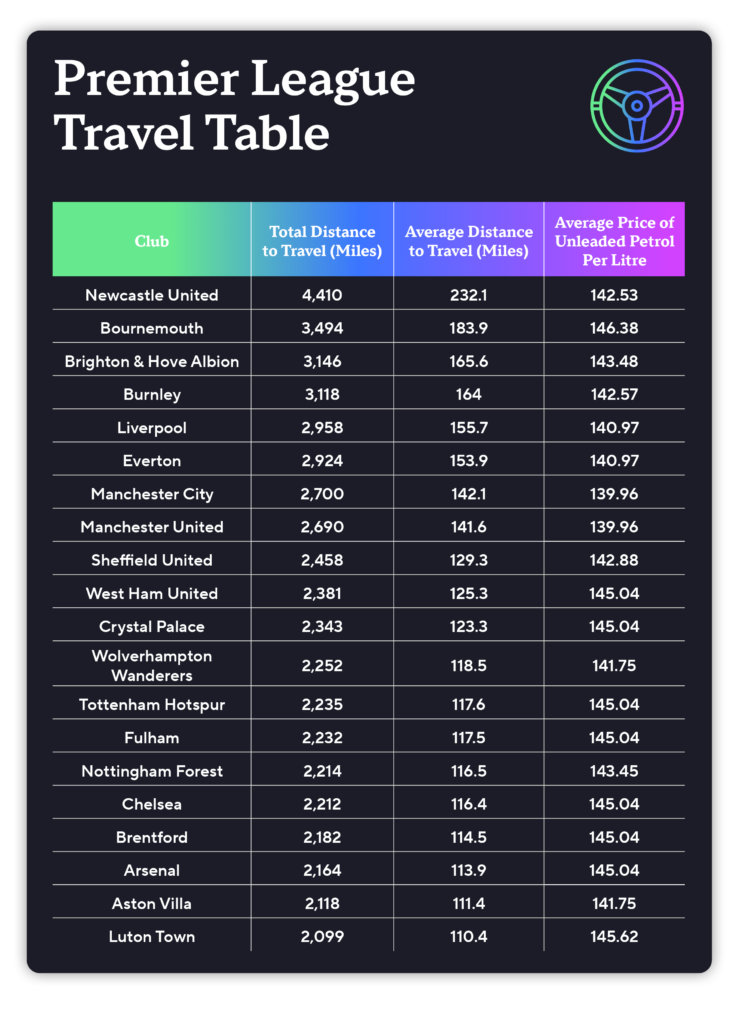 Premier League Travel Table

| Club | Total Distance to Travel (Miles) | Average Distance to Travel (Miles) | Average Price of Unleaded Petrol Per Litre |
|---|---|---|---|
| Newcastle United | 4,410 | 232.1 | 142.53 |
| Bournemouth | 3,494 | 183.9 | 146.38 |
| Brighton & Hove Albion | 3,146 | 165.6 | 143.48 |
| Burnley | 3,118 | 164 | 142.57 |
| Liverpool | 2,958 | 155.7 | 140.97 |
| Everton | 2,924 | 153.9 | 140.97 |
| Manchester City | 2,700 | 142.1 | 139.96 |
| Manchester United | 2,690 | 141.6 | 139.96 |
| Sheffield United | 2,458 | 129.3 | 142.88 |
| West Ham United | 2,381 | 125.3 | 145.04 |
| Crystal Palace | 2,343 | 123.3 | 145.04 |
| Wolverhampton Wanderers | 2,252 | 118.5 | 141.75 |
| Tottenham Hotspur | 2,235 | 117.6 | 145.04 |
| Fulham | 2,232 | 117.5 | 145.04 |
| Nottingham Forest | 2,214 | 116.5 | 143.45 |
| Chelsea | 2,212 | 116.4 | 145.04 |
| Brentford | 2,182 | 114.5 | 145.04 |
| Arsenal | 2,164 | 113.9 | 145.04 |
| Aston Villa | 2,118 | 111.4 | 141.75 |
| Luton Town | 2,099 | 110.4 | 145.62 |